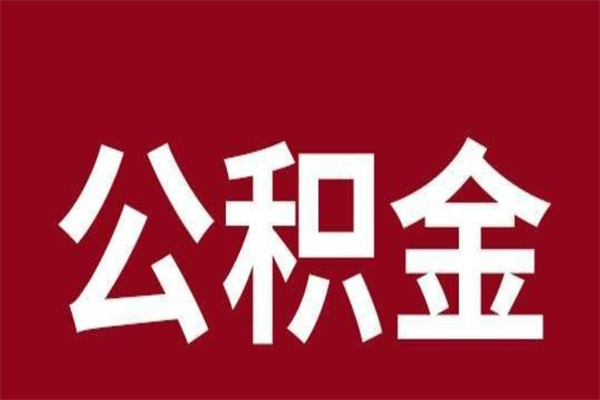 公积金